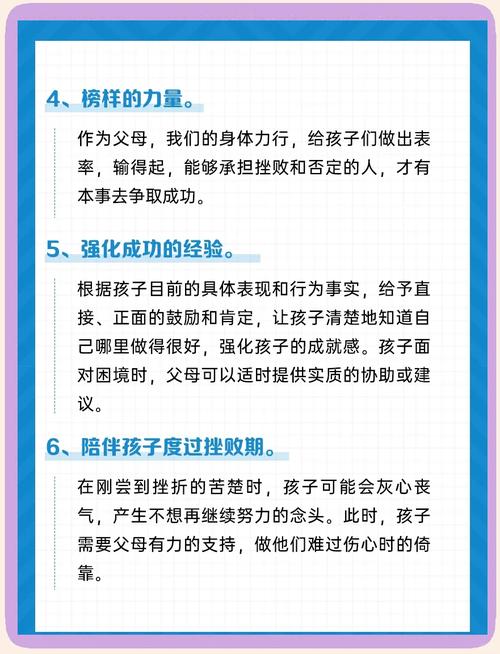 4、榜样的力量。

作为父母，我们的身体力行，给孩子们做出表率，输得起，能够承担挫败和否定的人，才有本事去争取成功。

5、强化成功的经验。

根据孩子目前的具体表现和行为事实，给予直接、正面的鼓励和肯定，让孩子清楚地知道自己哪里做得很好，强化孩子的成就感。孩子面对困境时，父母可以适时提供实质的协助或建议。

6、陪伴孩子度过挫败期。

在刚尝到挫折的苦楚时，孩子可能会灰心丧气，产生不想再继续努力的念头。此时，孩子需要父母有力的支持，做他们难过伤心时的倚靠。